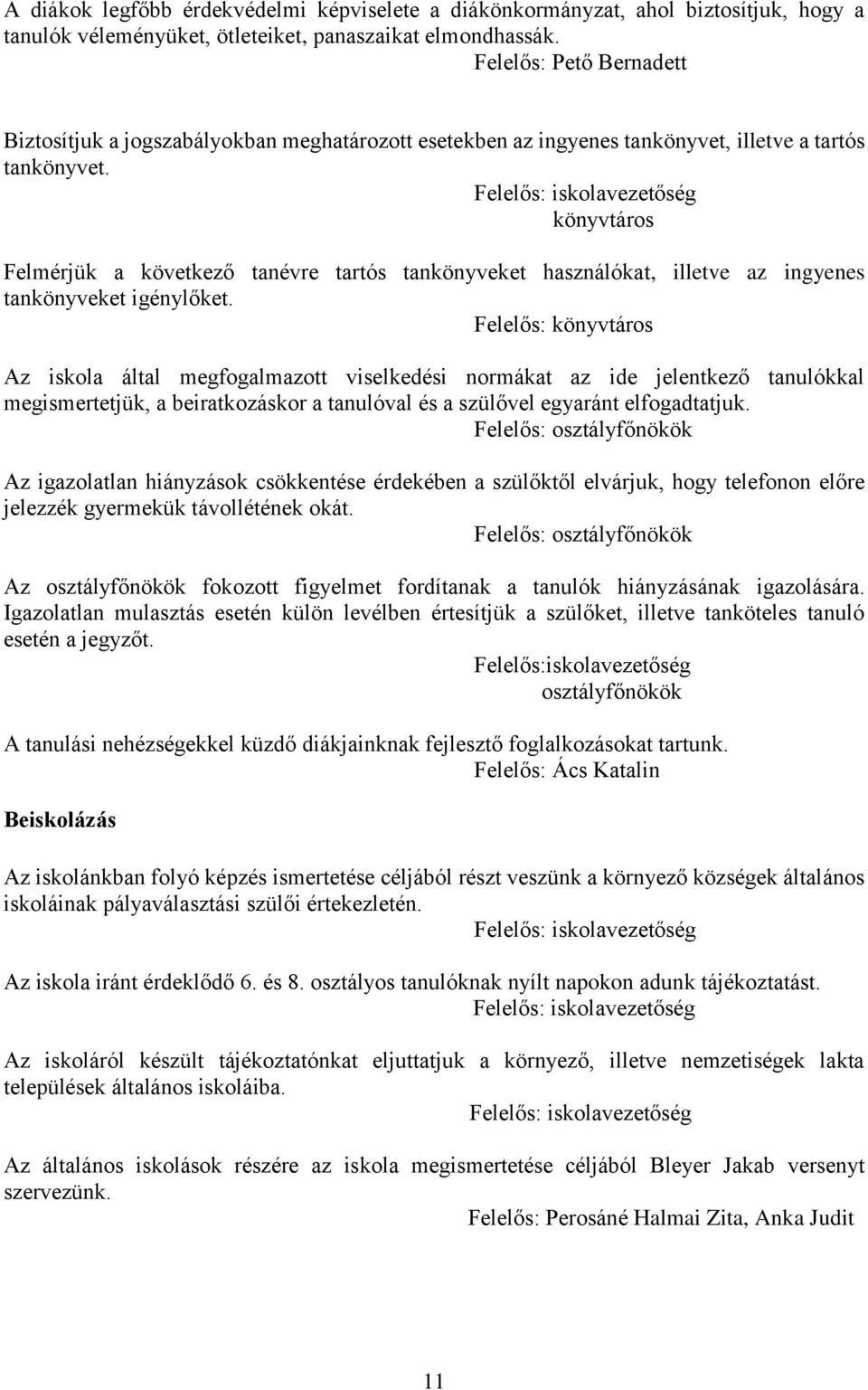 A diákok legfőbb érdekvédelmi képviselete a diákönkormányzat, ahol biztosítjuk, hogy a tanulók véleményüket, ötleteiket, panaszaikat elmondhassák.
Felelős: Pető Bernadett

Biztosítjuk a jogszabályokban meghatározott esetekben az ingyenes tankönyvet, illetve a tartós tankönyvet.
Felelős: iskolavezetőség
könyvtáros

Felmérjük a következő tanévre tartós tankönyveket használókat, illetve az ingyenes tankönyveket igénylőket.
Felelős: könyvtáros

Az iskola által megfogalmazott viselkedési normákat az ide jelentkező tanulókkal megismertetjük, a beiratkozáskor a tanulóval és a szülővel egyaránt elfogadtatjuk.
Felelős: osztályfőnökök

Az igazolatlan hiányzások csökkentése érdekében a szülőktől elvárjuk, hogy telefonon előre jelezzék gyermekük távollétének okát.
Felelős: osztályfőnökök

Az osztályfőnökök fokozott figyelmet fordítanak a tanulók hiányzásának igazolására. Igazolatlan mulasztás esetén külön levélben értesítjük a szülőket, illetve tanköteles tanuló esetén a jegyzőt.
Felelős:iskolavezetőség
osztályfőnökök

A tanulási nehézségekkel küzdő diákjainknak fejlesztő foglalkozásokat tartunk.
Felelős: Ács Katalin

Beiskolázás

Az iskolánkban folyó képzés ismertetése céljából részt veszünk a környező községek általános iskoláinak pályaválasztási szülői értekezletén.
Felelős: iskolavezetőség

Az iskola iránt érdeklődő 6. és 8. osztályos tanulóknak nyílt napokon adunk tájékoztatást.
Felelős: iskolavezetőség

Az iskoláról készült tájékoztatónkat eljuttatjuk a környező, illetve nemzetiségek lakta települések általános iskoláiba.
Felelős: iskolavezetőség

Az általános iskolások részére az iskola megismertetése céljából Bleyer Jakab versenyt szervezünk.
Felelős: Perosáné Halmai Zita, Anka Judit

11